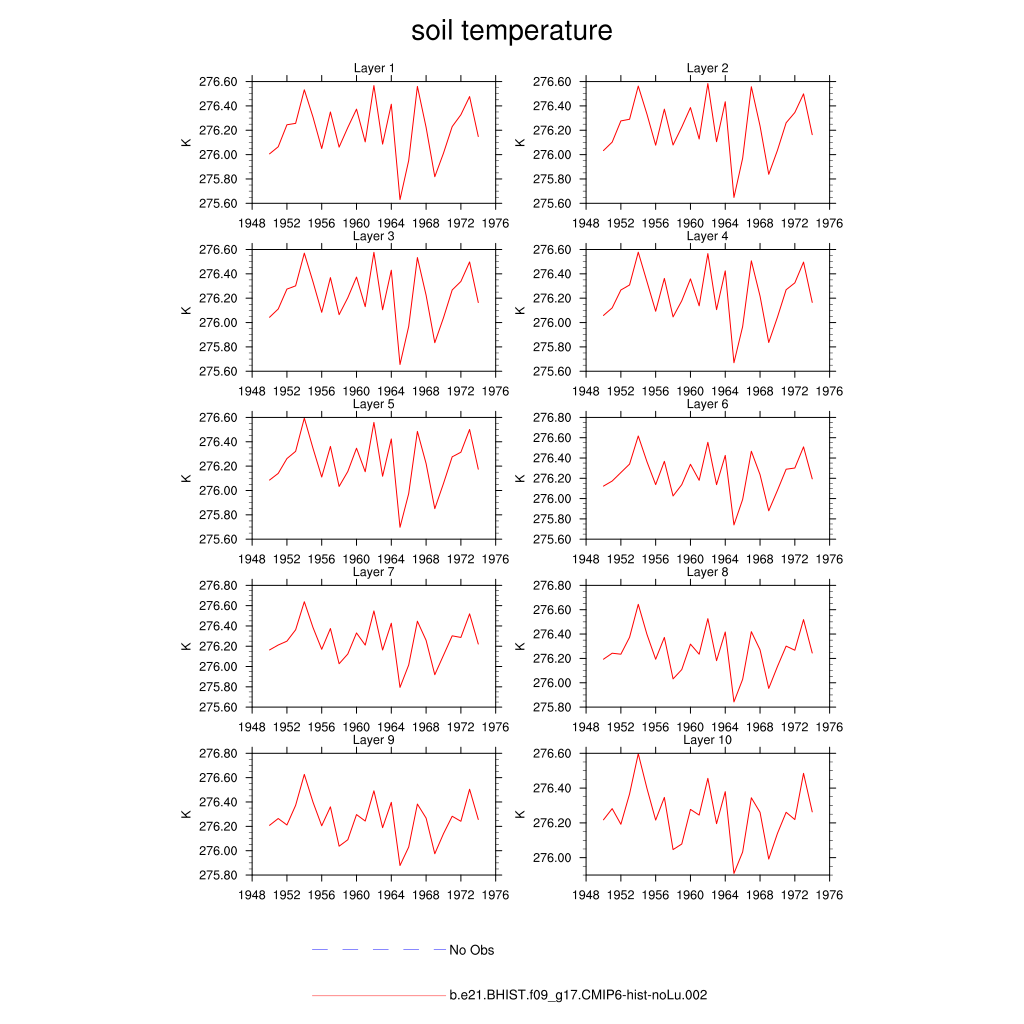 soil temperature

Layer 1
K
276.60
276.40
276.20
276.00
275.80
275.60
1948 1952 1956 1960 1964 1968 1972 1976

Layer 2
K
276.60
276.40
276.20
276.00
275.80
275.60
1948 1952 1956 1960 1964 1968 1972 1976

Layer 3
K
276.60
276.40
276.20
276.00
275.80
275.60
1948 1952 1956 1960 1964 1968 1972 1976

Layer 4
K
276.60
276.40
276.20
276.00
275.80
275.60
1948 1952 1956 1960 1964 1968 1972 1976

Layer 5
K
276.60
276.40
276.20
276.00
275.80
275.60
1948 1952 1956 1960 1964 1968 1972 1976

Layer 6
K
276.80
276.60
276.40
276.20
276.00
275.80
275.60
1948 1952 1956 1960 1964 1968 1972 1976

Layer 7
K
276.80
276.60
276.40
276.20
276.00
275.80
275.60
1948 1952 1956 1960 1964 1968 1972 1976

Layer 8
K
276.80
276.60
276.40
276.20
276.00
275.80
1948 1952 1956 1960 1964 1968 1972 1976

Layer 9
K
276.80
276.60
276.40
276.20
276.00
275.80
1948 1952 1956 1960 1964 1968 1972 1976

Layer 10
K
276.60
276.40
276.20
276.00
1948 1952 1956 1960 1964 1968 1972 1976

No Obs

b.e21.BHIST.f09_g17.CMIP6-hist-noLu.002